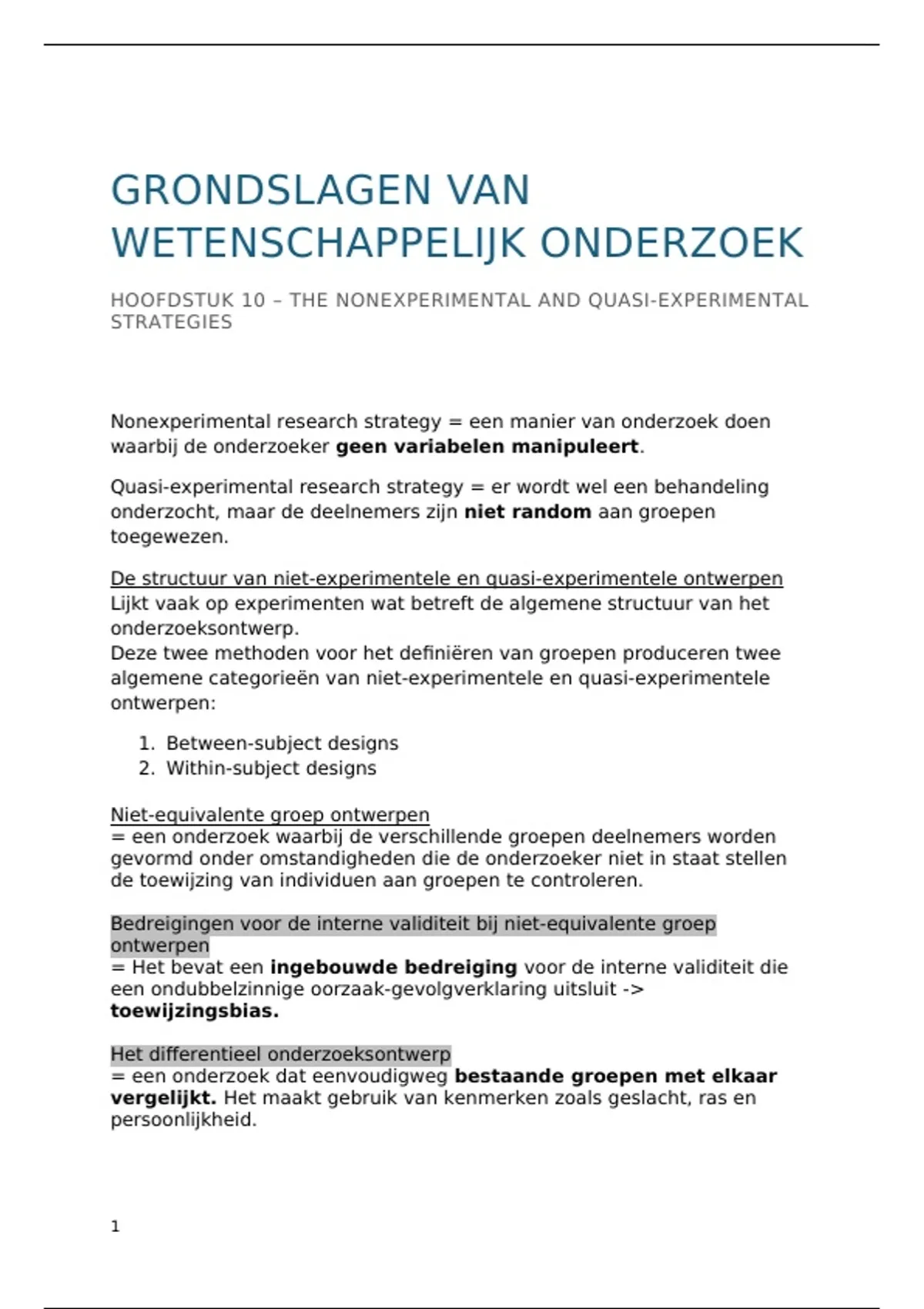 GRONDSLAGEN VAN WETENSCHAPPELIJK ONDERZOEK

HOOFDSTUK 10 – THE NONEXPERIMENTAL AND QUASI-EXPERIMENTAL STRATEGIES

Nonexperimental research strategy = een manier van onderzoek doen waarbij de onderzoeker geen variabelen manipuleert.

Quasi-experimental research strategy = er wordt wel een behandeling onderzocht, maar de deelnemers zijn niet random aan groepen toegewezen.

De structuur van niet-experimentele en quasi-experimentele ontwerpen
Lijkt vaak op experimenten wat betreft de algemene structuur van het onderzoeksontwerp.
Deze twee methoden voor het definiëren van groepen produceren twee algemene categorieën van niet-experimentele en quasi-experimentele ontwerpen:

1. Between-subject designs
2. Within-subject designs

Niet-equivalente groep ontwerpen
= een onderzoek waarbij de verschillende groepen deelnemers worden gevormd onder omstandigheden die de onderzoeker niet in staat stellen de toewijzing van individuen aan groepen te controleren.

Bedreigingen voor de interne validiteit bij niet-equivalente groep ontwerpen
= Het bevat een ingebouwde bedreiging voor de interne validiteit die een ondubbelzinnige oorzaak-gevolgverklaring uitsluit -> toewijzingsbias.

Het differentieel onderzoeksontwerp
= een onderzoek dat eenvoudigweg bestaande groepen met elkaar vergelijkt. Het maakt gebruik van kenmerken zoals geslacht, ras en persoonlijkheid.

1